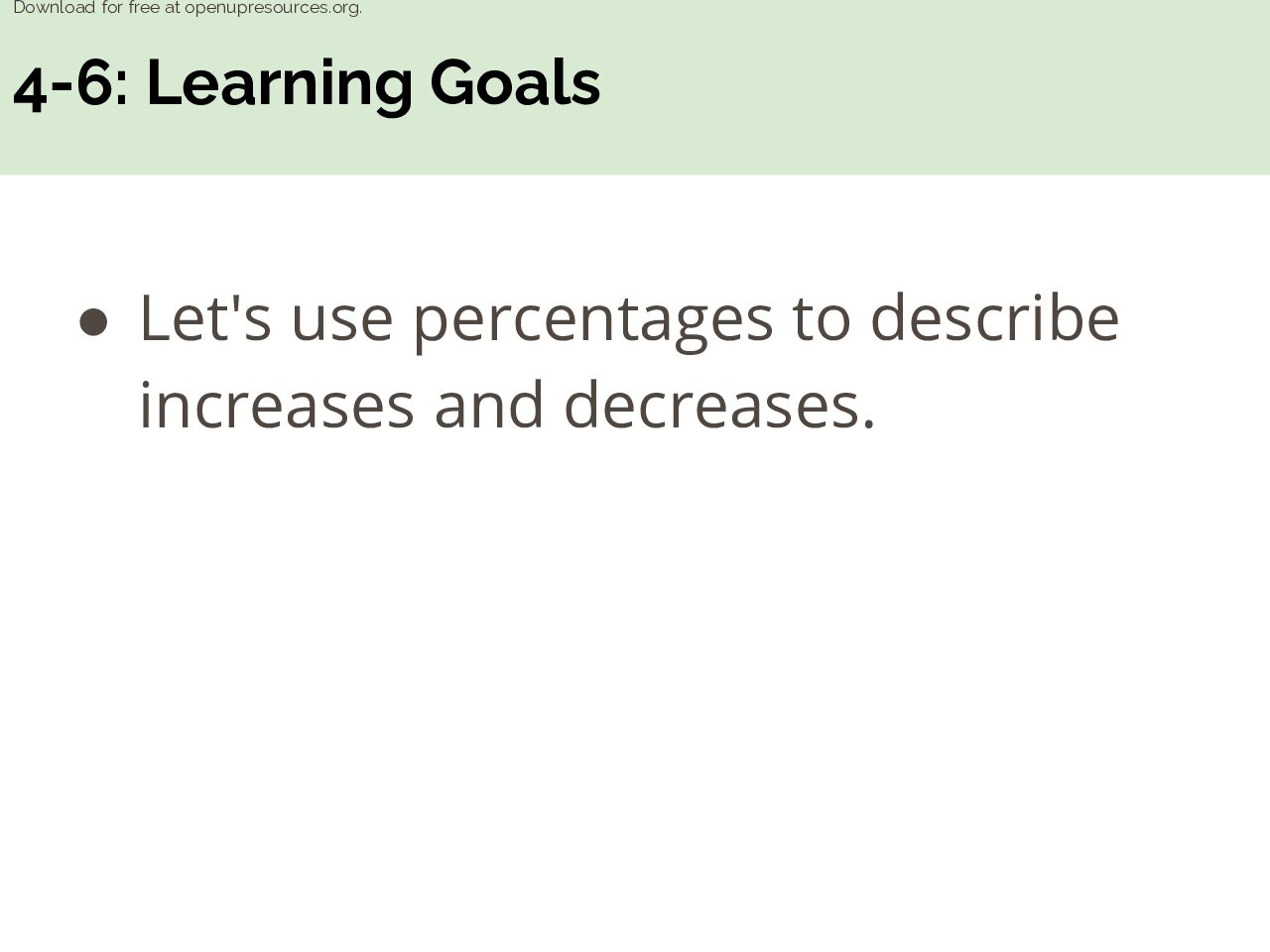 Download for free at openupresources.org.

4-6: Learning Goals

• Let's use percentages to describe increases and decreases.